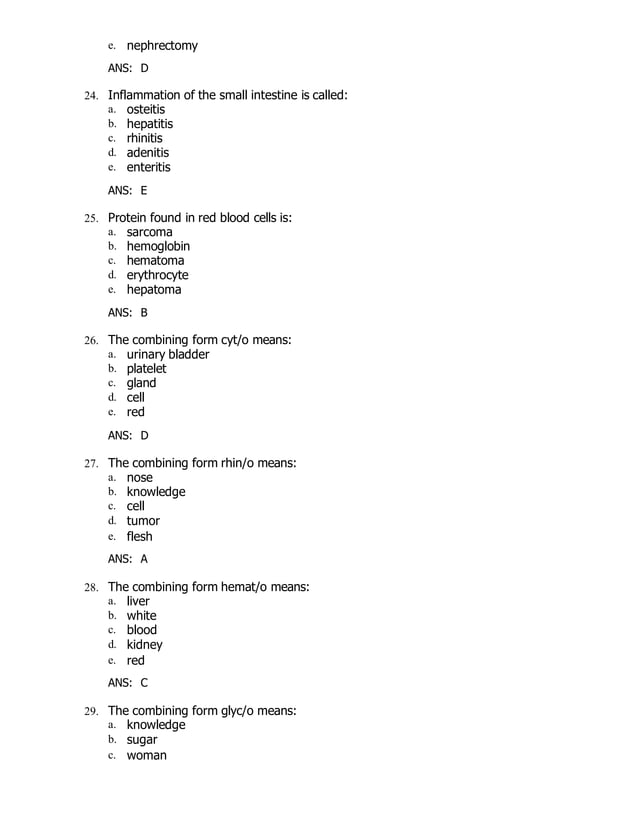 e. nephrectomy

ANS: D

24. Inflammation of the small intestine is called:
a. osteitis
b. hepatitis
c. rhinitis
d. adenitis
e. enteritis

ANS: E

25. Protein found in red blood cells is:
a. sarcoma
b. hemoglobin
c. hematoma
d. erythrocyte
e. hepatoma

ANS: B

26. The combining form cyt/o means:
a. urinary bladder
b. platelet
c. gland
d. cell
e. red

ANS: D

27. The combining form rhin/o means:
a. nose
b. knowledge
c. cell
d. tumor
e. flesh

ANS: A

28. The combining form hemat/o means:
a. liver
b. white
c. blood
d. kidney
e. red

ANS: C

29. The combining form glyc/o means:
a. knowledge
b. sugar
c. woman